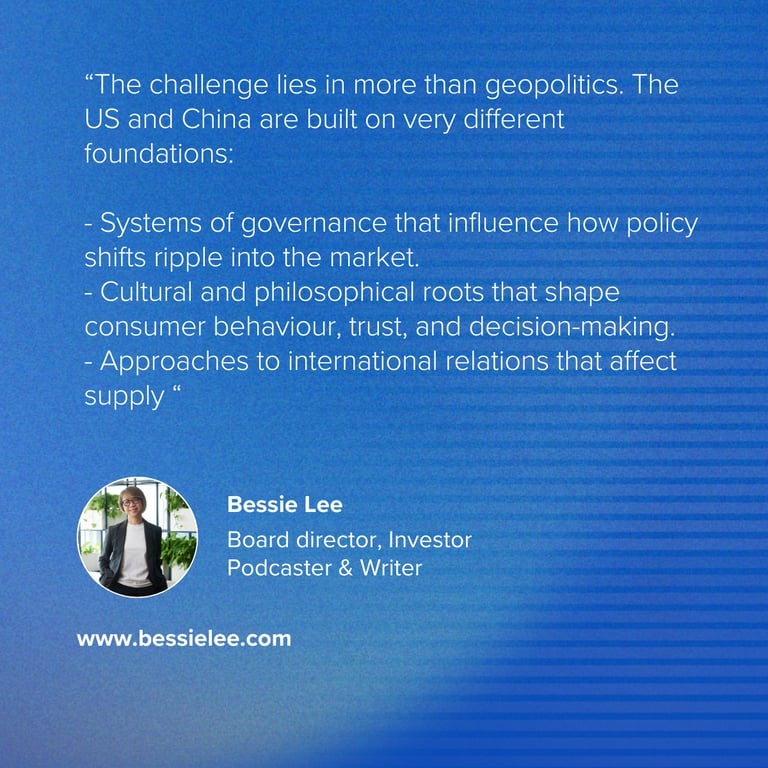 "The challenge lies in more than geopolitics. The US and China are built on very different foundations:

- Systems of governance that influence how policy shifts ripple into the market.
- Cultural and philosophical roots that shape consumer behaviour, trust, and decision-making.
- Approaches to international relations that affect supply "

Bessie Lee
Board director, Investor
Podcaster & Writer

www.bessielee.com